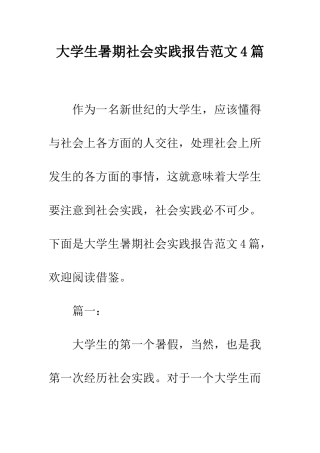 大学生暑期社会实践报告范文4篇

作为一名新世纪的大学生，应该懂得与社会上各方面的人交往，处理社会上所发生的各方面的事情，这就意味着大学生要注意到社会实践，社会实践必不可少。下面是大学生暑期社会实践报告范文4篇，欢迎阅读借鉴。

篇一：

大学生的第一个暑假，当然，也是我第一次经历社会实践。对于一个大学生而